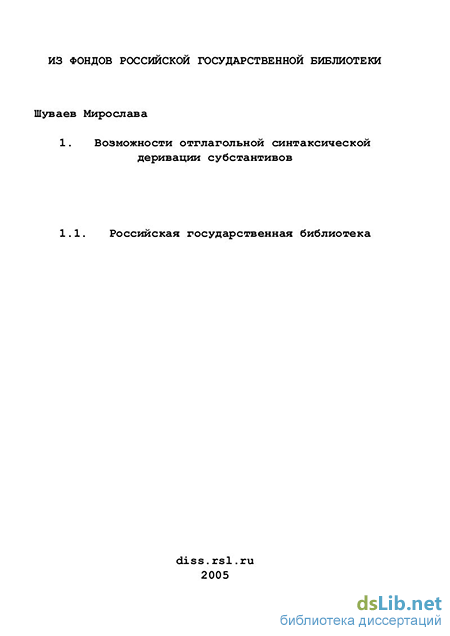 ИЗ ФОНДОВ РОССИЙСКОЙ ГОСУДАРСТВЕННОЙ БИБЛИОТЕКИ

Шуваев Мирослава

1. Возможности отглагольной синтаксической деривации субстантивов

1.1. Российская государственная библиотека

diss.rsl.ru
2005

dsLib.net
библиотека диссертаций